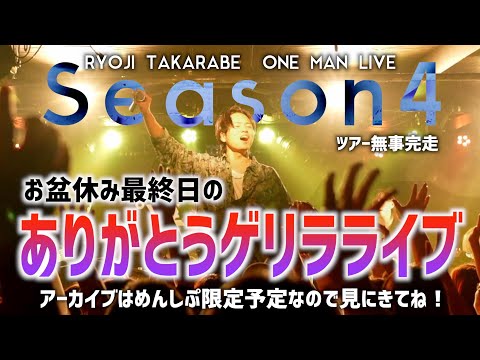 RYOJI TAKARABE ONE MAN LIVE

Season4

ツアー無事完走

お盆休み最終日の

ありがとうゲリラライブ

アーカイブはめんしぷ限定予定なので見にきてね！